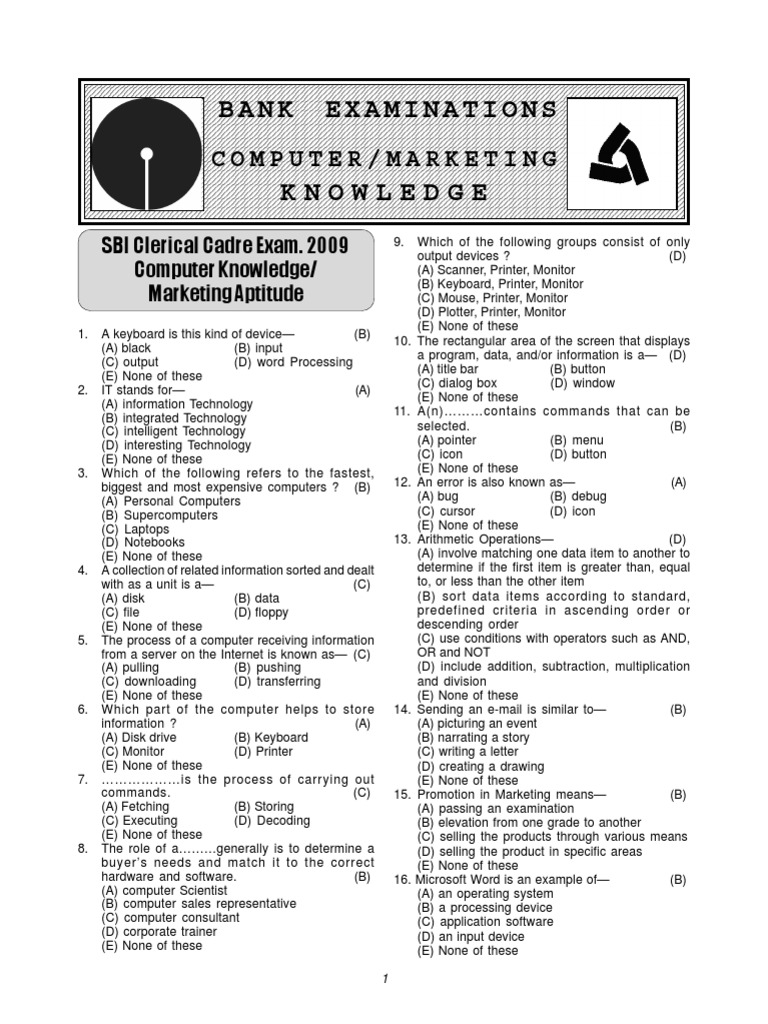 BANK EXAMINATIONS
COMPUTER/MARKETING KNOWLEDGE

SBI Clerical Cadre Exam. 2009
Computer Knowledge/ Marketing Aptitude

1. A keyboard is this kind of device— (B)
(A) black (B) input
(C) output (D) word Processing
(E) None of these
2. IT stands for— (A)
(A) information Technology
(B) integrated Technology
(C) intelligent Technology
(D) interesting Technology
(E) None of these
3. Which of the following refers to the fastest, biggest and most expensive computers ? (B)
(A) Personal Computers
(B) Supercomputers
(C) Laptops
(D) Notebooks
(E) None of these
4. A collection of related information sorted and dealt with as a unit is a— (C)
(A) disk (B) data
(C) file (D) floppy
(E) None of these
5. The process of a computer receiving information from a server on the Internet is known as— (C)
(A) pulling (B) pushing
(C) downloading (D) transferring
(E) None of these
6. Which part of the computer helps to store information ? (A)
(A) Disk drive (B) Keyboard
(C) Monitor (D) Printer
(E) None of these
7. ………………is the process of carrying out commands. (C)
(A) Fetching (B) Storing
(C) Executing (D) Decoding
(E) None of these
8. The role of a………generally is to determine a buyer's needs and match it to the correct hardware and software. (B)
(A) computer Scientist
(B) computer sales representative
(C) computer consultant
(D) corporate trainer
(E) None of these
9. Which of the following groups consist of only output devices ? (D)
(A) Scanner, Printer, Monitor
(B) Keyboard, Printer, Monitor
(C) Mouse, Printer, Monitor
(D) Plotter, Printer, Monitor
(E) None of these
10. The rectangular area of the screen that displays a program, data, and/or information is a— (D)
(A) title bar (B) button
(C) dialog box (D) window
(E) None of these
11. A(n)………contains commands that can be selected. (B)
(A) pointer (B) menu
(C) icon (D) button
(E) None of these
12. An error is also known as— (A)
(A) bug (B) debug
(C) cursor (D) icon
(E) None of these
13. Arithmetic Operations— (D)
(A) involve matching one data item to another to determine if the first item is greater than, equal to, or less than the other item
(B) sort data items according to standard, predefined criteria in ascending order or descending order
(C) use conditions with operators such as AND, OR and NOT
(D) include addition, subtraction, multiplication and division
(E) None of these
14. Sending an e-mail is similar to— (B)
(A) picturing an event
(B) narrating a story
(C) writing a letter
(D) creating a drawing
(E) None of these
15. Promotion in Marketing means— (B)
(A) passing an examination
(B) elevation from one grade to another
(C) selling the products through various means
(D) selling the product in specific areas
(E) None of these
16. Microsoft Word is an example of— (B)
(A) an operating system
(B) a processing device
(C) application software
(D) an input device
(E) None of these

1